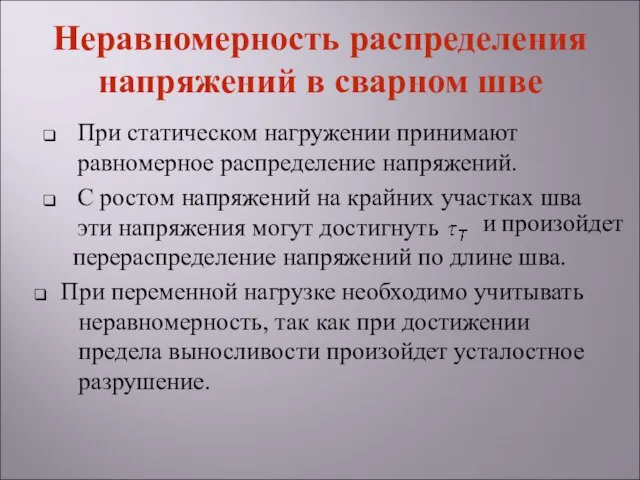 Неравномерность распределения напряжений в сварном шве

❑ При статическом нагружении принимают равномерное распределение напряжений.

❑ С ростом напряжений на крайних участках шва эти напряжения могут достигнуть $\tau_T$ и произойдет перераспределение напряжений по длине шва.

❑ При переменной нагрузке необходимо учитывать неравномерность, так как при достижении предела выносливости произойдет усталостное разрушение.